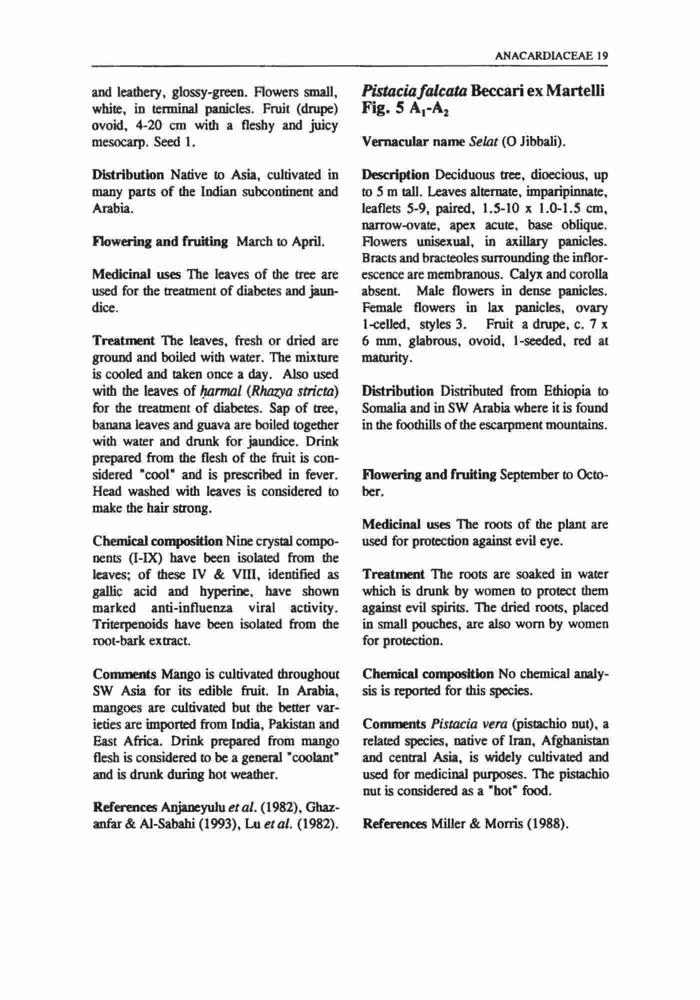 ANACARDIACEAE 19

and leathery, glossy-green. Flowers small, white, in terminal panicles. Fruit (drupe) ovoid, 4-20 cm with a fleshy and juicy mesocarp. Seed 1.

Distribution Native to Asia, cultivated in many parts of the Indian subcontinent and Arabia.

Flowering and fruiting March to April.

Medicinal uses The leaves of the tree are used for the treatment of diabetes and jaundice.

Treatment The leaves, fresh or dried are ground and boiled with water. The mixture is cooled and taken once a day. Also used with the leaves of ḥarmal (Rhazya stricta) for the treatment of diabetes. Sap of tree, banana leaves and guava are boiled together with water and drunk for jaundice. Drink prepared from the flesh of the fruit is considered "cool" and is prescribed in fever. Head washed with leaves is considered to make the hair strong.

Chemical composition Nine crystal components (I-IX) have been isolated from the leaves; of these IV & VIII, identified as gallic acid and hyperine, have shown marked anti-influenza viral activity. Triterpenoids have been isolated from the root-bark extract.

Comments Mango is cultivated throughout SW Asia for its edible fruit. In Arabia, mangoes are cultivated but the better varieties are imported from India, Pakistan and East Africa. Drink prepared from mango flesh is considered to be a general "coolant" and is drunk during hot weather.

References Anjaneyulu et al. (1982), Ghazanfar & Al-Sabahi (1993), Lu et al. (1982).

Pistacia falcata Beccari ex Martelli Fig. 5 $A_1$-$A_2$

Vernacular name Selat (O Jibbali).

Description Deciduous tree, dioecious, up to 5 m tall. Leaves alternate, imparipinnate, leaflets 5-9, paired, 1.5-10 x 1.0-1.5 cm, narrow-ovate, apex acute, base oblique. Flowers unisexual, in axillary panicles. Bracts and bracteoles surrounding the inflorescence are membranous. Calyx and corolla absent. Male flowers in dense panicles. Female flowers in lax panicles, ovary 1-celled, styles 3. Fruit a drupe, c. 7 x 6 mm, glabrous, ovoid, 1-seeded, red at maturity.

Distribution Distributed from Ethiopia to Somalia and in SW Arabia where it is found in the foothills of the escarpment mountains.

Flowering and fruiting September to October.

Medicinal uses The roots of the plant are used for protection against evil eye.

Treatment The roots are soaked in water which is drunk by women to protect them against evil spirits. The dried roots, placed in small pouches, are also worn by women for protection.

Chemical composition No chemical analysis is reported for this species.

Comments Pistacia vera (pistachio nut), a related species, native of Iran, Afghanistan and central Asia, is widely cultivated and used for medicinal purposes. The pistachio nut is considered as a "hot" food.

References Miller & Morris (1988).